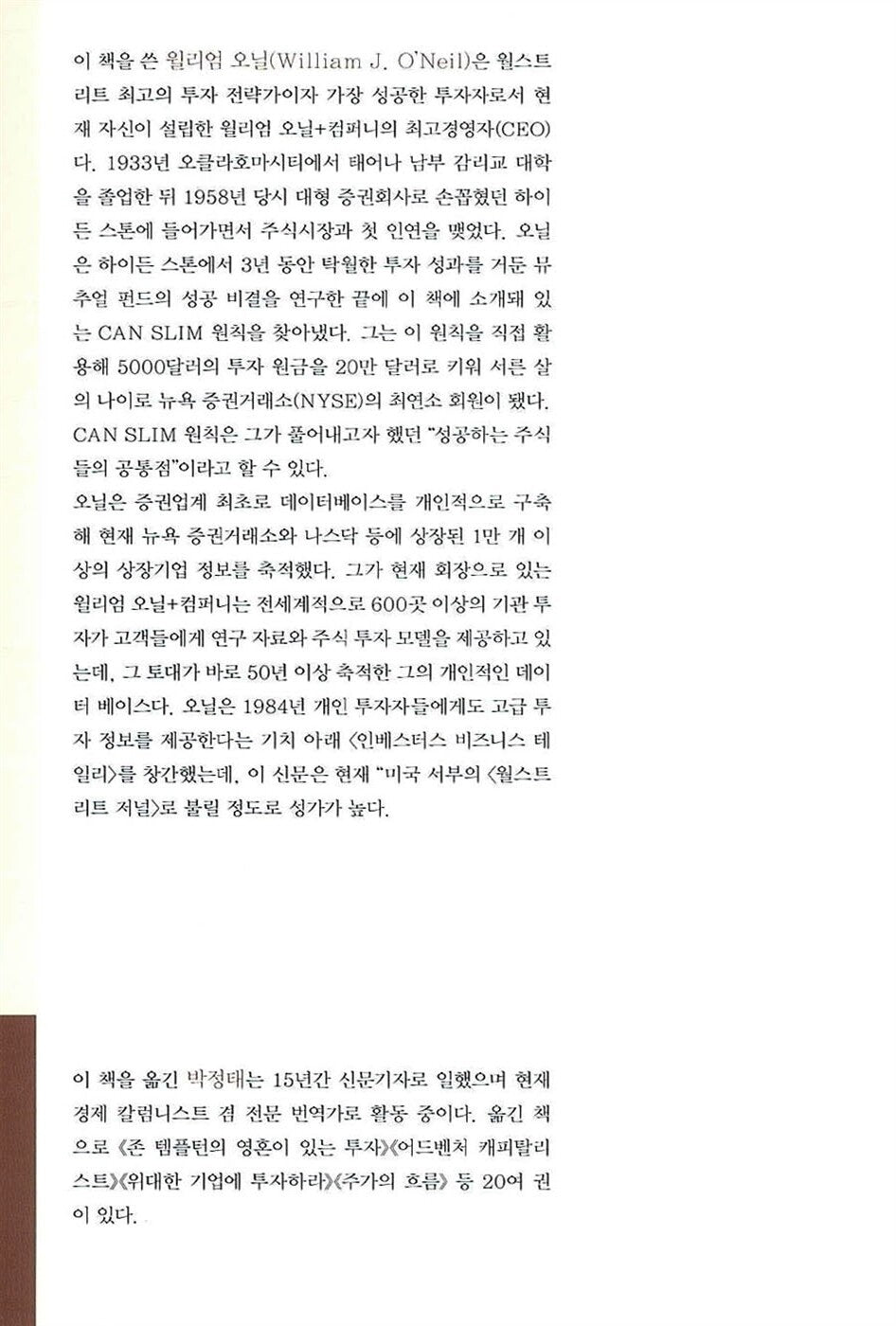 이 책을 쓴 윌리엄 오닐(William J. O'Neil)은 월스트리트 최고의 투자 전략가이자 가장 성공한 투자자로서 현재 자신이 설립한 윌리엄 오닐+컴퍼니의 최고경영자(CEO)다. 1933년 오클라호마시티에서 태어나 남부 감리교 대학을 졸업한 뒤 1958년 당시 대형 증권회사로 손꼽혔던 하이든 스톤에 들어가면서 주식시장과 첫 인연을 맺었다. 오닐은 하이든 스톤에서 3년 동안 탁월한 투자 성과를 거둔 뮤추얼 펀드의 성공 비결을 연구한 끝에 이 책에 소개돼 있는 CAN SLIM 원칙을 찾아냈다. 그는 이 원칙을 직접 활용해 5000달러의 투자 원금을 20만 달러로 키워 서른 살의 나이로 뉴욕 증권거래소(NYSE)의 최연소 회원이 됐다. CAN SLIM 원칙은 그가 풀어내고자 했던 "성공하는 주식들의 공통점"이라고 할 수 있다.
오닐은 증권업계 최초로 데이터베이스를 개인적으로 구축해 현재 뉴욕 증권거래소와 나스닥 등에 상장된 1만 개 이상의 상장기업 정보를 축적했다. 그가 현재 회장으로 있는 윌리엄 오닐+컴퍼니는 전세계적으로 600곳 이상의 기관 투자가 고객들에게 연구 자료와 주식 투자 모델을 제공하고 있는데, 그 토대가 바로 50년 이상 축적한 그의 개인적인 데이터 베이스다. 오닐은 1984년 개인 투자자들에게도 고급 투자 정보를 제공한다는 기치 아래 〈인베스터스 비즈니스 데일리〉를 창간했는데, 이 신문은 현재 "미국 서부의 〈월스트리트 저널〉로 불릴 정도로 성가가 높다.

이 책을 옮긴 박정태는 15년간 신문기자로 일했으며 현재 경제 칼럼니스트 겸 전문 번역가로 활동 중이다. 옮긴 책으로 《존 템플턴의 영혼이 있는 투자》《어드벤처 캐피탈리스트》《위대한 기업에 투자하라》《주가의 흐름》 등 20여 권이 있다.